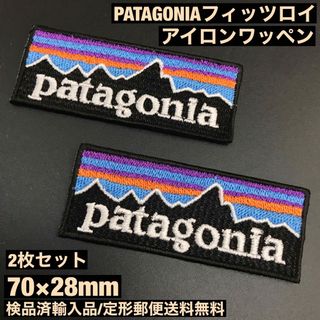 PATAGONIAフィッツロイ
アイロンワッペン

patagonia

patagonia

2枚セット

70×28mm

検品済輸入品/定形郵便送料無料